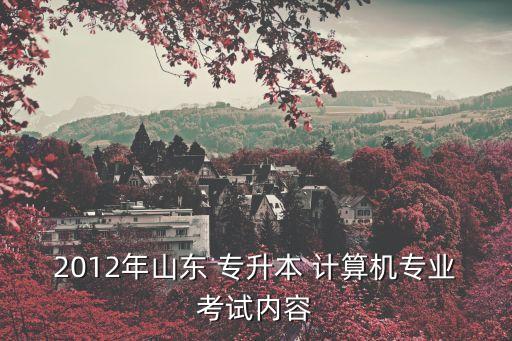 2012年山东 专升本 计算机专业考试内容